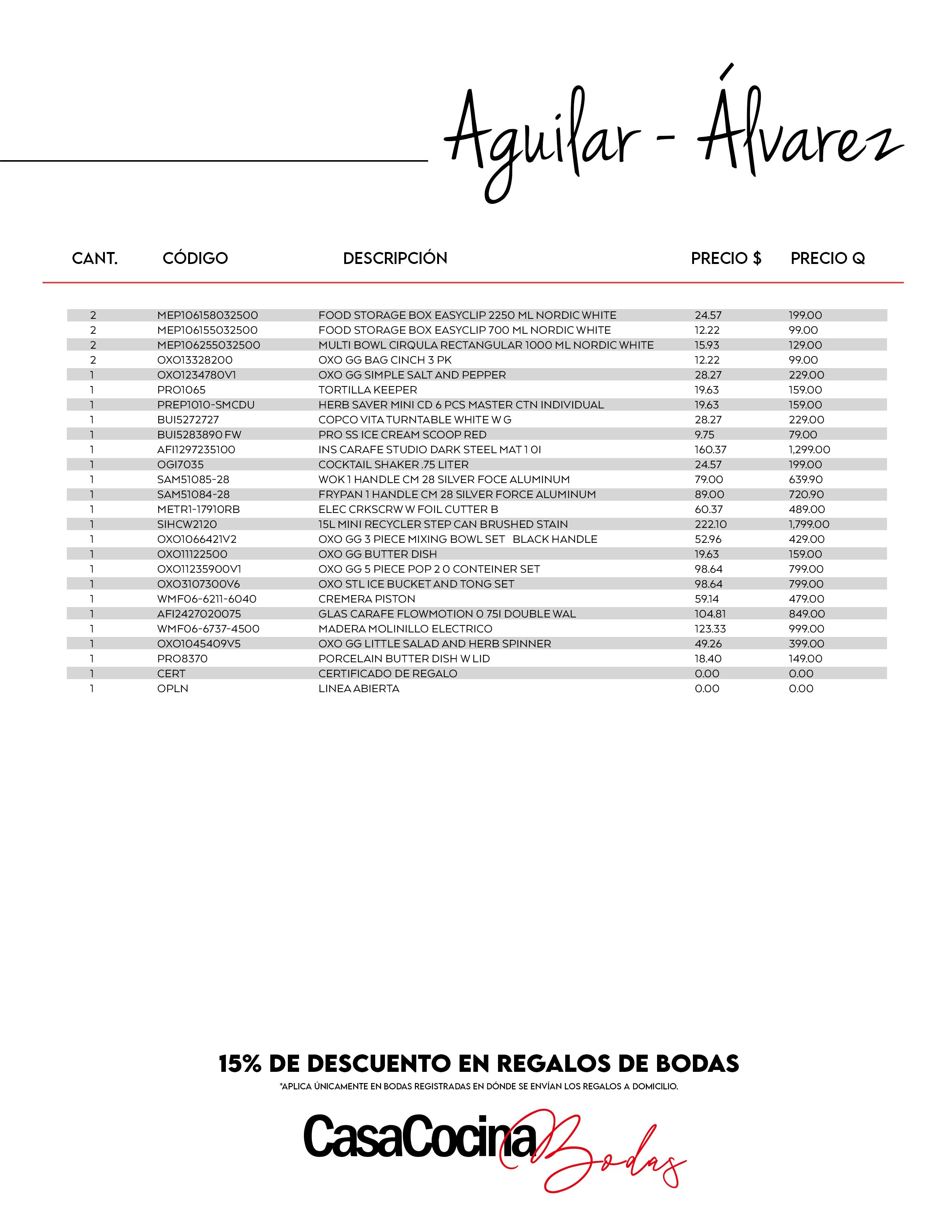 Aguilar - Álvarez

| CANT. | CÓDIGO | DESCRIPCIÓN | PRECIO $ | PRECIO Q |
|---|---|---|---|---|
| 2 | MEP106158032500 | FOOD STORAGE BOX EASYCLIP 2250 ML NORDIC WHITE | 24.57 | 199.00 |
| 2 | MEP106155032500 | FOOD STORAGE BOX EASYCLIP 700 ML NORDIC WHITE | 12.22 | 99.00 |
| 2 | MEP106255032500 | MULTI BOWL CIRQULA RECTANGULAR 1000 ML NORDIC WHITE | 15.93 | 129.00 |
| 2 | OXO13328200 | OXO GG BAG CINCH 3 PK | 12.22 | 99.00 |
| 1 | OXO1234780V1 | OXO GG SIMPLE SALT AND PEPPER | 28.27 | 229.00 |
| 1 | PRO1065 | TORTILLA KEEPER | 19.63 | 159.00 |
| 1 | PREP1010-SMCDU | HERB SAVER MINI CD 6 PCS MASTER CTN INDIVIDUAL | 19.63 | 159.00 |
| 1 | BUI5272727 | COPCO VITA TURNTABLE WHITE W G | 28.27 | 229.00 |
| 1 | BUI5283890 FW | PRO SS ICE CREAM SCOOP RED | 9.75 | 79.00 |
| 1 | AFI1297235100 | INS CARAFE STUDIO DARK STEEL MAT 1 0I | 160.37 | 1,299.00 |
| 1 | OGI7035 | COCKTAIL SHAKER .75 LITER | 24.57 | 199.00 |
| 1 | SAM51085-28 | WOK 1 HANDLE CM 28 SILVER FOCE ALUMINUM | 79.00 | 639.90 |
| 1 | SAM51084-28 | FRYPAN 1 HANDLE CM 28 SILVER FORCE ALUMINUM | 89.00 | 720.90 |
| 1 | METR1-17910RB | ELEC CRKSCRW W FOIL CUTTER B | 60.37 | 489.00 |
| 1 | SIHCW2120 | 15L MINI RECYCLER STEP CAN BRUSHED STAIN | 222.10 | 1,799.00 |
| 1 | OXO1066421V2 | OXO GG 3 PIECE MIXING BOWL SET BLACK HANDLE | 52.96 | 429.00 |
| 1 | OXO11122500 | OXO GG BUTTER DISH | 19.63 | 159.00 |
| 1 | OXO11235900V1 | OXO GG 5 PIECE POP 2 0 CONTEINER SET | 98.64 | 799.00 |
| 1 | OXO3107300V6 | OXO STL ICE BUCKET AND TONG SET | 98.64 | 799.00 |
| 1 | WMF06-6211-6040 | CREMERA PISTON | 59.14 | 479.00 |
| 1 | AFI2427020075 | GLAS CARAFE FLOWMOTION 0 75I DOUBLE WAL | 104.81 | 849.00 |
| 1 | WMF06-6737-4500 | MADERA MOLINILLO ELECTRICO | 123.33 | 999.00 |
| 1 | OXO1045409V5 | OXO GG LITTLE SALAD AND HERB SPINNER | 49.26 | 399.00 |
| 1 | PRO8370 | PORCELAIN BUTTER DISH W LID | 18.40 | 149.00 |
| 1 | CERT | CERTIFICADO DE REGALO | 0.00 | 0.00 |
| 1 | OPLN | LINEA ABIERTA | 0.00 | 0.00 |

15% DE DESCUENTO EN REGALOS DE BODAS
*APLICA ÚNICAMENTE EN BODAS REGISTRADAS EN DÓNDE SE ENVÍAN LOS REGALOS A DOMICILIO.

CasaCocina Bodas